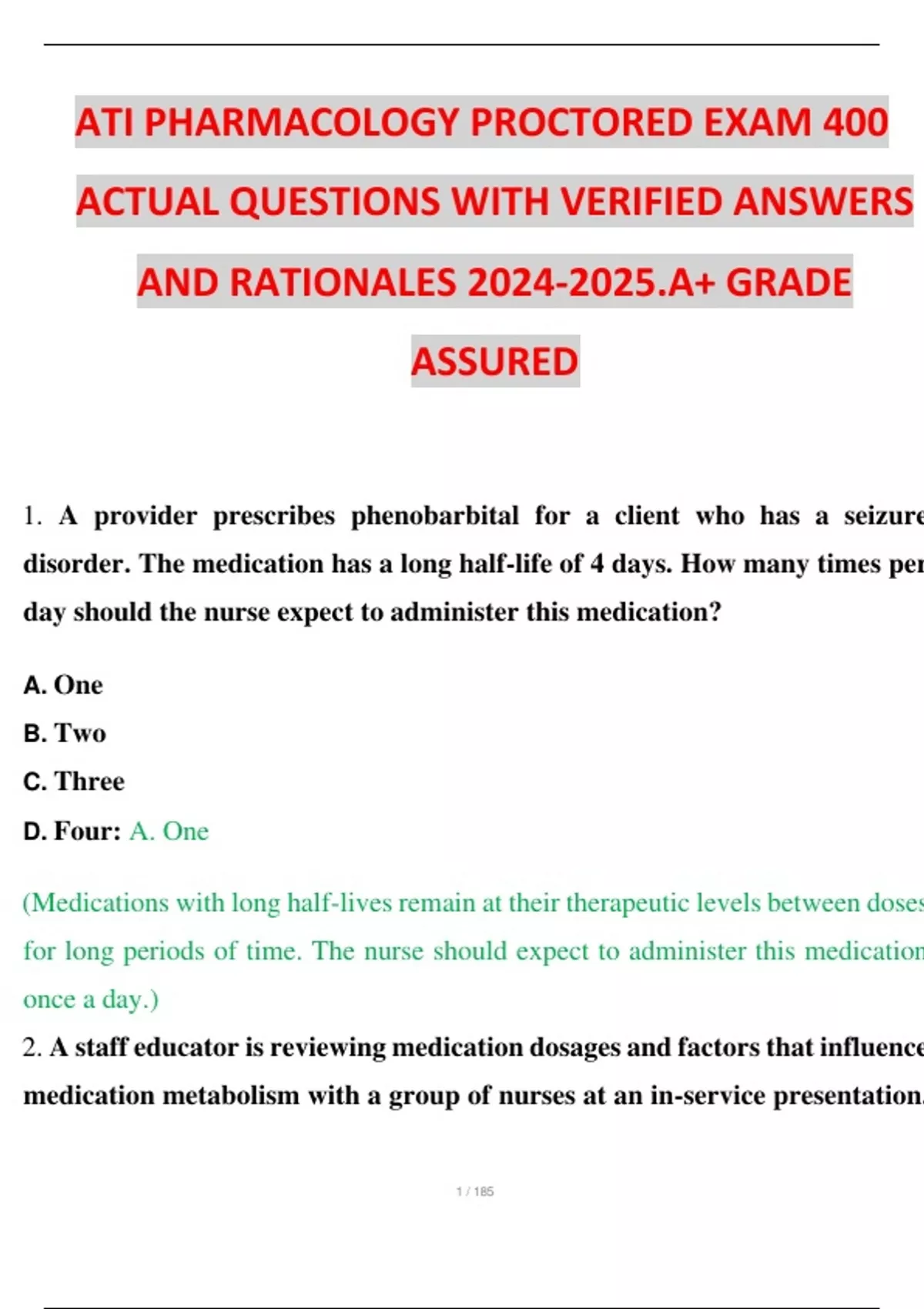 ATI PHARMACOLOGY PROCTORED EXAM 400 ACTUAL QUESTIONS WITH VERIFIED ANSWERS AND RATIONALES 2024-2025.A+ GRADE ASSURED

1. A provider prescribes phenobarbital for a client who has a seizure disorder. The medication has a long half-life of 4 days. How many times per day should the nurse expect to administer this medication?

A. One

B. Two

C. Three

D. Four: A. One

(Medications with long half-lives remain at their therapeutic levels between doses for long periods of time. The nurse should expect to administer this medication once a day.)

2. A staff educator is reviewing medication dosages and factors that influence medication metabolism with a group of nurses at an in-service presentation.

1 / 185